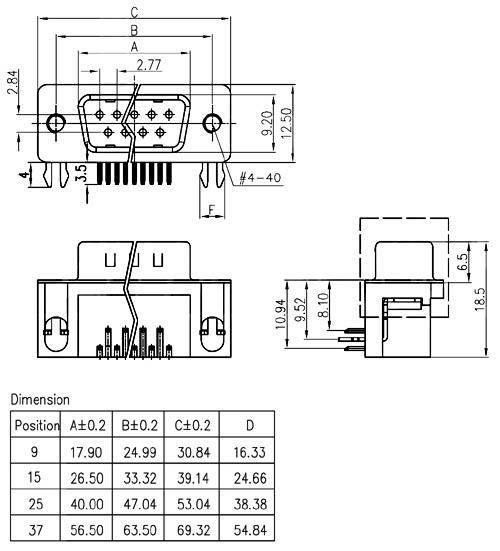 C
B
A
2.77
2.84
9.20
12.50
4
3.5
#4-40
F
6.5
18.5
10.94
9.52
8.10

Dimension

| Position | A±0.2 | B±0.2 | C±0.2 | D |
|---|---|---|---|---|
| 9 | 17.90 | 24.99 | 30.84 | 16.33 |
| 15 | 26.50 | 33.32 | 39.14 | 24.66 |
| 25 | 40.00 | 47.04 | 53.04 | 38.38 |
| 37 | 56.50 | 63.50 | 69.32 | 54.84 |